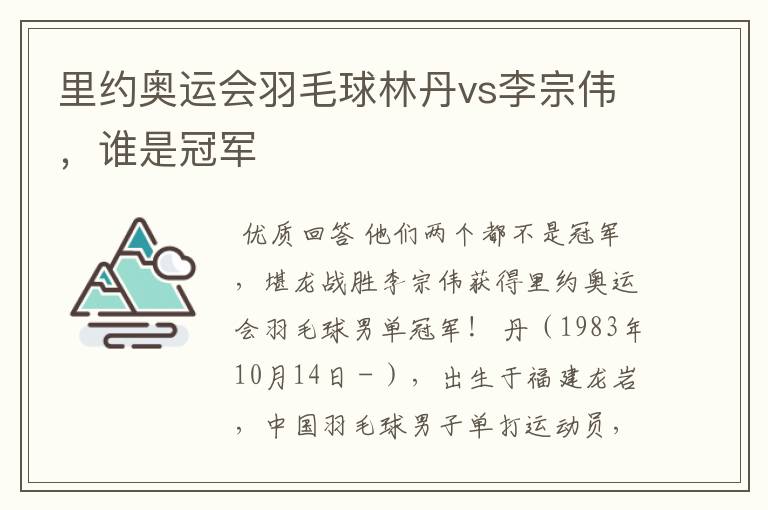 里约奥运会羽毛球林丹vs李宗伟，谁是冠军

优质回答 他们两个都不是冠军，堪龙战胜李宗伟获得里约奥运会羽毛球男单冠军！ 丹（1983年10月14日－），出生于福建龙岩，中国羽毛球男子单打运动员，